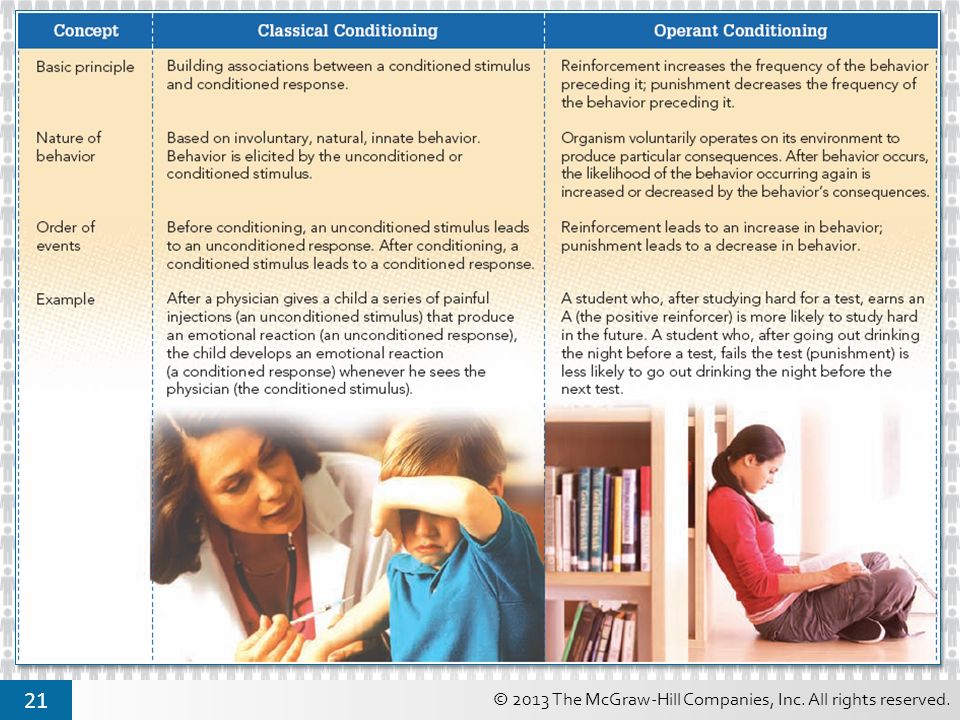 | Concept | Classical Conditioning | Operant Conditioning |
|---|---|---|
| Basic principle | Building associations between a conditioned stimulus and conditioned response. | Reinforcement increases the frequency of the behavior preceding it; punishment decreases the frequency of the behavior preceding it. |
| Nature of behavior | Based on involuntary, natural, innate behavior. Behavior is elicited by the unconditioned or conditioned stimulus. | Organism voluntarily operates on its environment to produce particular consequences. After behavior occurs, the likelihood of the behavior occurring again is increased or decreased by the behavior's consequences. |
| Order of events | Before conditioning, an unconditioned stimulus leads to an unconditioned response. After conditioning, a conditioned stimulus leads to a conditioned response. | Reinforcement leads to an increase in behavior; punishment leads to a decrease in behavior. |
| Example | After a physician gives a child a series of painful injections (an unconditioned stimulus) that produce an emotional reaction (an unconditioned response), the child develops an emotional reaction (a conditioned response) whenever he sees the physician (the conditioned stimulus). | A student who, after studying hard for a test, earns an A (the positive reinforcer) is more likely to study hard in the future. A student who, after going out drinking the night before a test, fails the test (punishment) is less likely to go out drinking the night before the next test. |

21

© 2013 The McGraw-Hill Companies, Inc. All rights reserved.